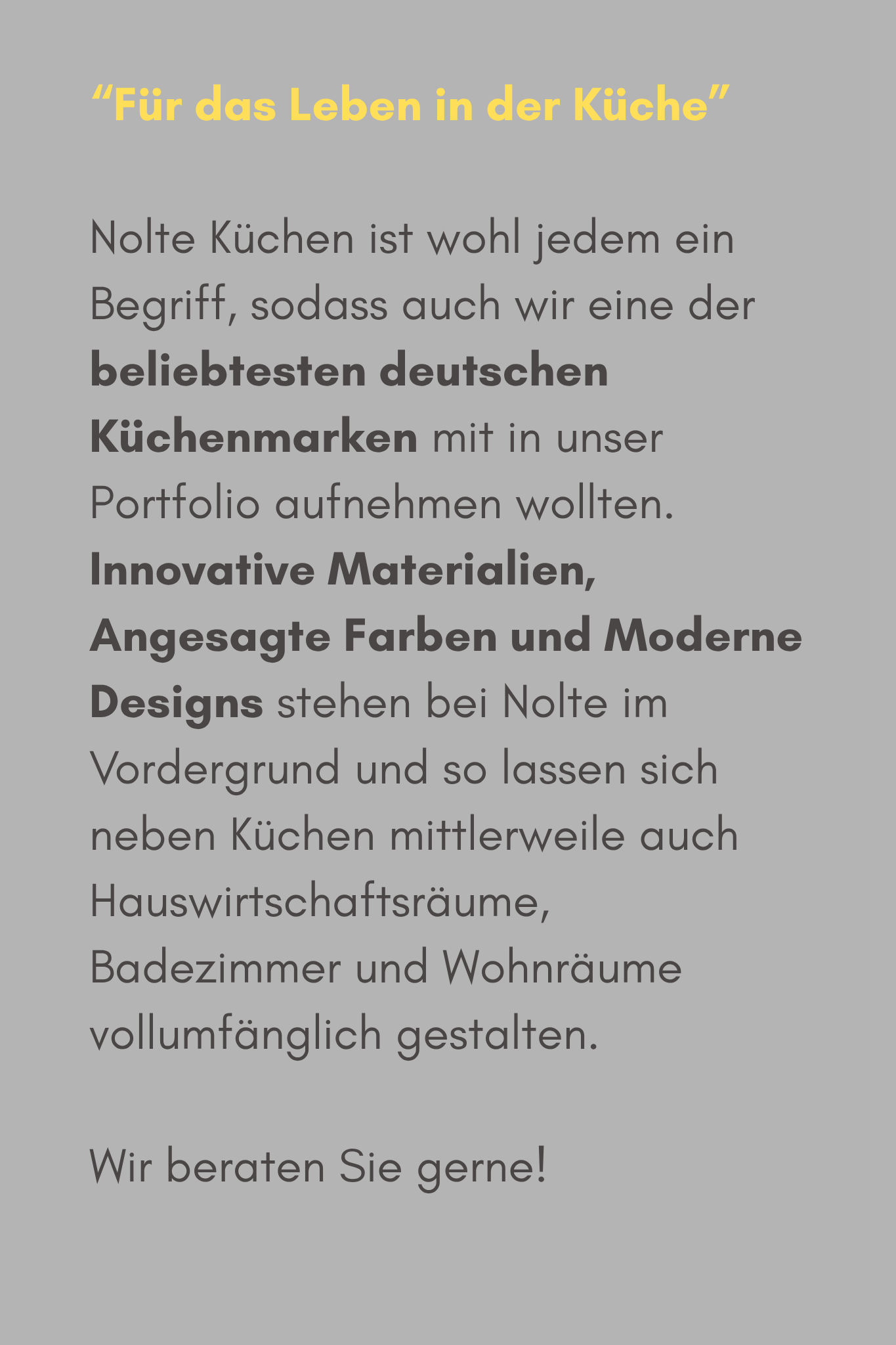 “Für das Leben in der Küche”

Nolte Küchen ist wohl jedem ein Begriff, sodass auch wir eine der beliebtesten deutschen Küchenmarken mit in unser Portfolio aufnehmen wollten. Innovative Materialien, Angesagte Farben und Moderne Designs stehen bei Nolte im Vordergrund und so lassen sich neben Küchen mittlerweile auch Hauswirtschaftsräume, Badezimmer und Wohnräume vollumfänglich gestalten.

Wir beraten Sie gerne!